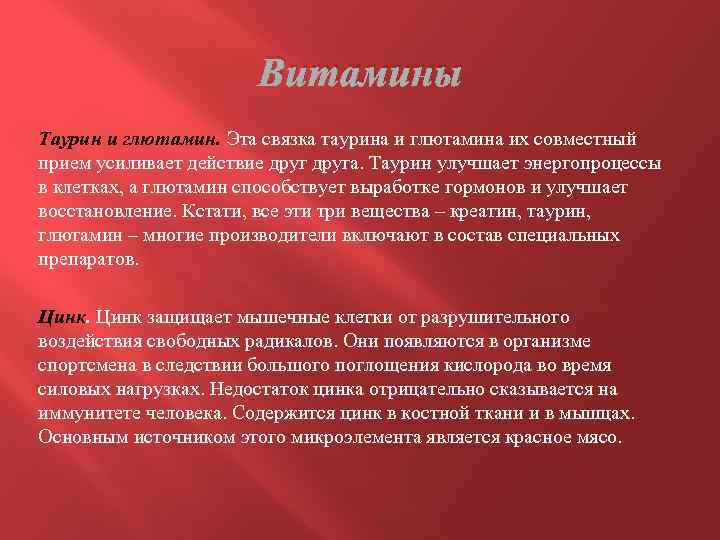 Витамины

Таурин и глютамин. Эта связка таурина и глютамина их совместный прием усиливает действие друг друга. Таурин улучшает энергопроцессы в клетках, а глютамин способствует выработке гормонов и улучшает восстановление. Кстати, все эти три вещества – креатин, таурин, глютамин – многие производители включают в состав специальных препаратов.

Цинк. Цинк защищает мышечные клетки от разрушительного воздействия свободных радикалов. Они появляются в организме спортсмена в следствии большого поглощения кислорода во время силовых нагрузках. Недостаток цинка отрицательно сказывается на иммунитете человека. Содержится цинк в костной ткани и в мышцах. Основным источником этого микроэлемента является красное мясо.